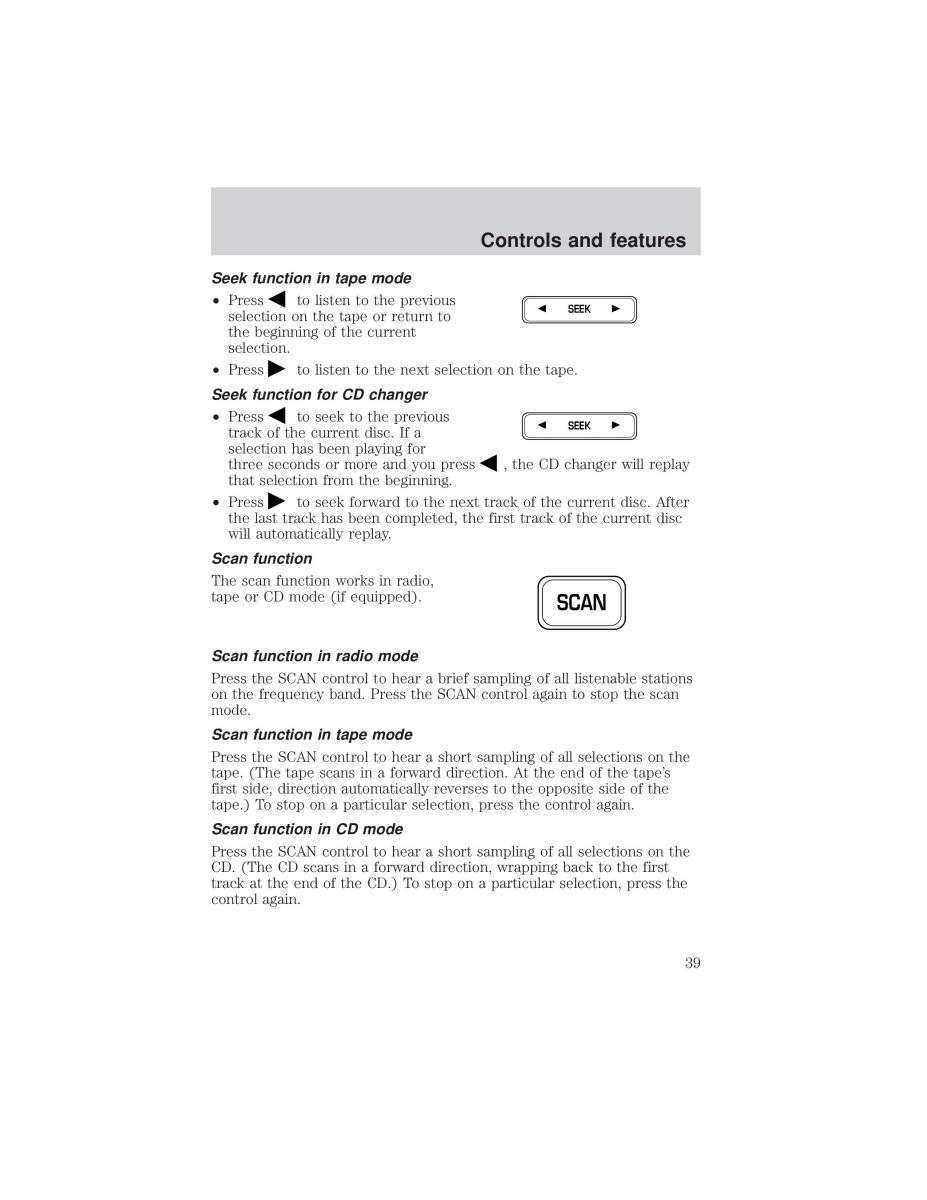 Controls and features

Seek function in tape mode

• Press ◀ to listen to the previous selection on the tape or return to the beginning of the current selection.

◀ SEEK ▶

• Press ▶ to listen to the next selection on the tape.

Seek function for CD changer

• Press ◀ to seek to the previous track of the current disc. If a selection has been playing for three seconds or more and you press ◀ , the CD changer will replay that selection from the beginning.

◀ SEEK ▶

• Press ▶ to seek forward to the next track of the current disc. After the last track has been completed, the first track of the current disc will automatically replay.

Scan function

The scan function works in radio, tape or CD mode (if equipped).

SCAN

Scan function in radio mode

Press the SCAN control to hear a brief sampling of all listenable stations on the frequency band. Press the SCAN control again to stop the scan mode.

Scan function in tape mode

Press the SCAN control to hear a short sampling of all selections on the tape. (The tape scans in a forward direction. At the end of the tape's first side, direction automatically reverses to the opposite side of the tape.) To stop on a particular selection, press the control again.

Scan function in CD mode

Press the SCAN control to hear a short sampling of all selections on the CD. (The CD scans in a forward direction, wrapping back to the first track at the end of the CD.) To stop on a particular selection, press the control again.

39